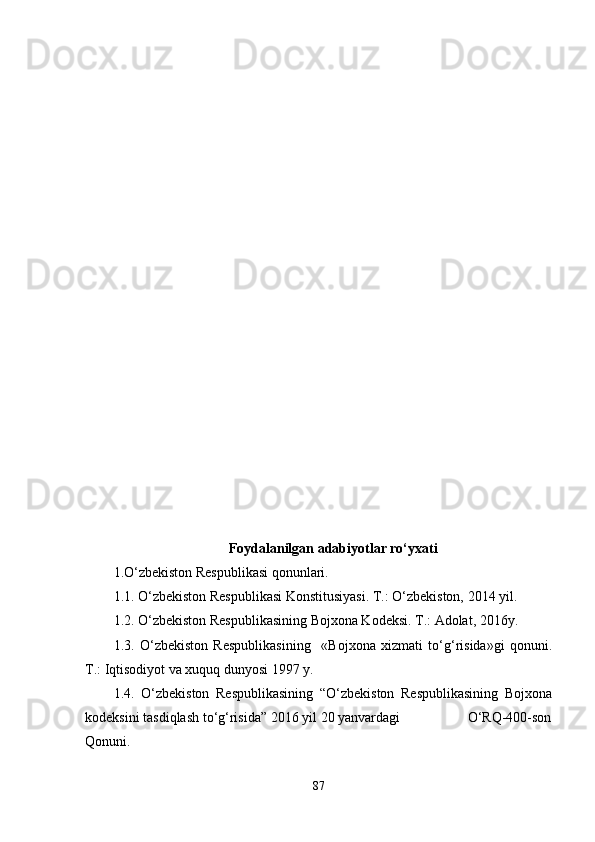 Docx.uz Docx.uz Docx.uz

Docx.uz Docx.uz Docx.uz

Docx.uz Docx.uz Docx.uz

Foydalanilgan adabiyotlar ro‘yxati

1.O‘zbekiston Respublikasi qonunlari.

1.1. O‘zbekiston Respublikasi Konstitusiyasi. T.: O‘zbekiston, 2014 yil.

1.2. O‘zbekiston Respublikasining Bojxona Kodeksi. T.: Adolat, 2016y.

1.3. O‘zbekiston Respublikasining «Bojxona xizmati to‘g‘risida»gi qonuni. T.: Iqtisodiyot va xuquq dunyosi 1997 y.

1.4. O‘zbekiston Respublikasining “O‘zbekiston Respublikasining Bojxona kodeksini tasdiqlash to‘g‘risida” 2016 yil 20 yanvardagi O‘RQ-400-son Qonuni.

Docx.uz Docx.uz Docx.uz

87